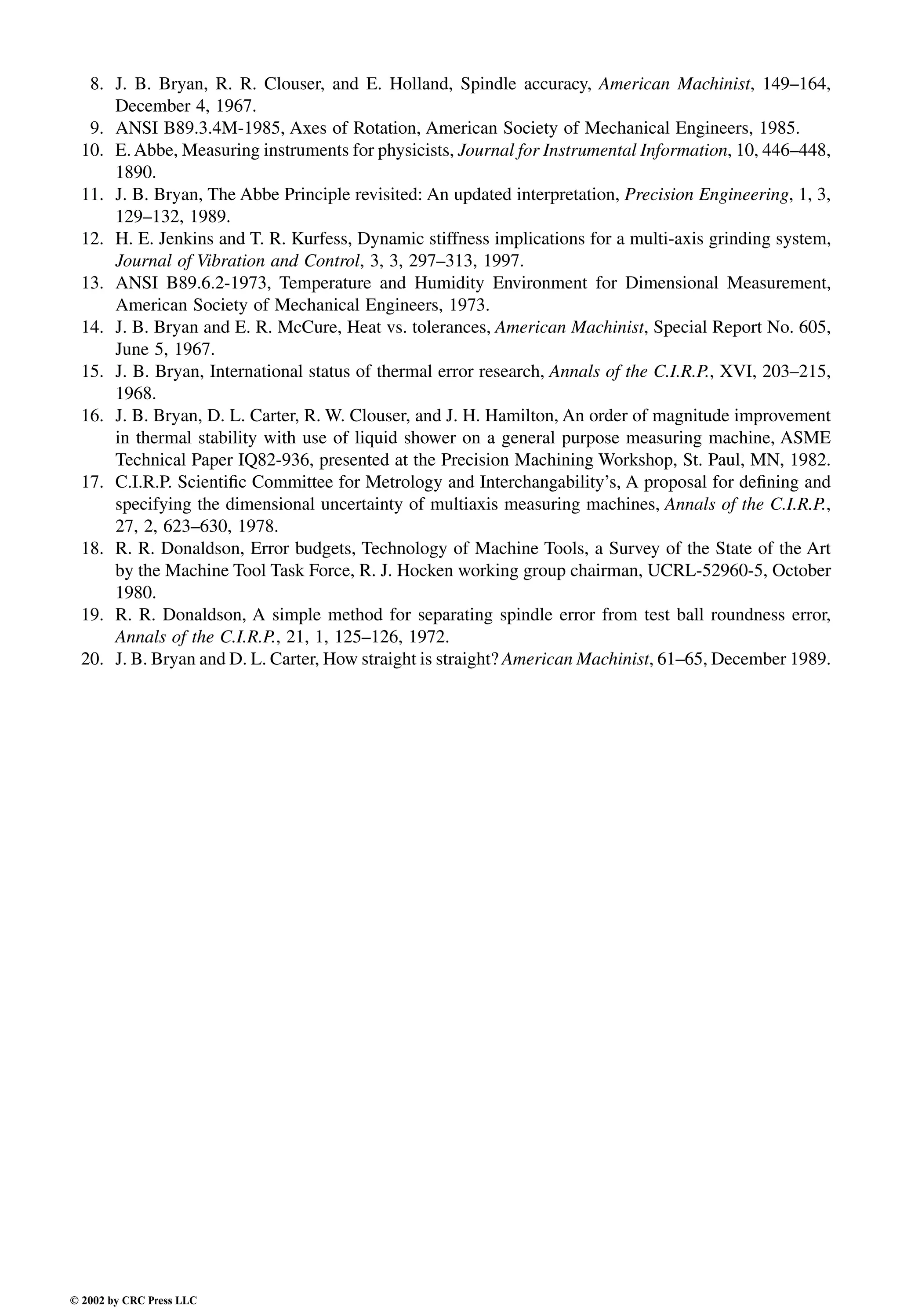 8. J. B. Bryan, R. R. Clouser, and E. Holland, Spindle accuracy, American Machinist, 149–164, December 4, 1967.
9. ANSI B89.3.4M-1985, Axes of Rotation, American Society of Mechanical Engineers, 1985.
10. E. Abbe, Measuring instruments for physicists, Journal for Instrumental Information, 10, 446–448, 1890.
11. J. B. Bryan, The Abbe Principle revisited: An updated interpretation, Precision Engineering, 1, 3, 129–132, 1989.
12. H. E. Jenkins and T. R. Kurfess, Dynamic stiffness implications for a multi-axis grinding system, Journal of Vibration and Control, 3, 3, 297–313, 1997.
13. ANSI B89.6.2-1973, Temperature and Humidity Environment for Dimensional Measurement, American Society of Mechanical Engineers, 1973.
14. J. B. Bryan and E. R. McCure, Heat vs. tolerances, American Machinist, Special Report No. 605, June 5, 1967.
15. J. B. Bryan, International status of thermal error research, Annals of the C.I.R.P., XVI, 203–215, 1968.
16. J. B. Bryan, D. L. Carter, R. W. Clouser, and J. H. Hamilton, An order of magnitude improvement in thermal stability with use of liquid shower on a general purpose measuring machine, ASME Technical Paper IQ82-936, presented at the Precision Machining Workshop, St. Paul, MN, 1982.
17. C.I.R.P. Scientific Committee for Metrology and Interchangability's, A proposal for defining and specifying the dimensional uncertainty of multiaxis measuring machines, Annals of the C.I.R.P., 27, 2, 623–630, 1978.
18. R. R. Donaldson, Error budgets, Technology of Machine Tools, a Survey of the State of the Art by the Machine Tool Task Force, R. J. Hocken working group chairman, UCRL-52960-5, October 1980.
19. R. R. Donaldson, A simple method for separating spindle error from test ball roundness error, Annals of the C.I.R.P., 21, 1, 125–126, 1972.
20. J. B. Bryan and D. L. Carter, How straight is straight? American Machinist, 61–65, December 1989.

© 2002 by CRC Press LLC